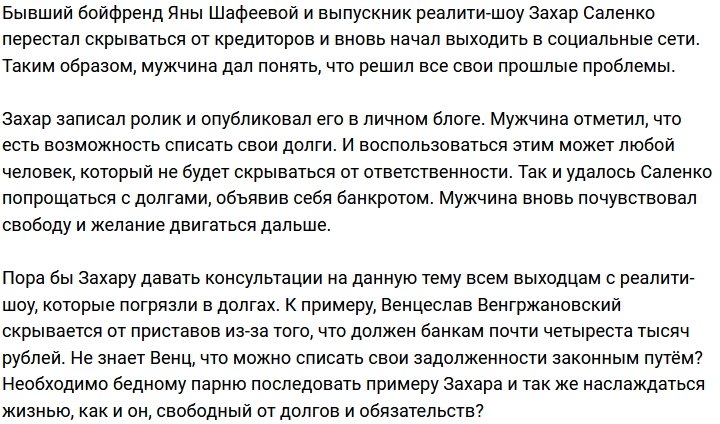 Бывший бойфренд Яны Шафеевой и выпускник реалити-шоу Захар Саленко перестал скрываться от кредиторов и вновь начал выходить в социальные сети. Таким образом, мужчина дал понять, что решил все свои прошлые проблемы.

Захар записал ролик и опубликовал его в личном блоге. Мужчина отметил, что есть возможность списать свои долги. И воспользоваться этим может любой человек, который не будет скрываться от ответственности. Так и удалось Саленко попрощаться с долгами, объявив себя банкротом. Мужчина вновь почувствовал свободу и желание двигаться дальше.

Пора бы Захару давать консультации на данную тему всем выходцам с реалити-шоу, которые погрязли в долгах. К примеру, Венцеслав Венгржановский скрывается от приставов из-за того, что должен банкам почти четыреста тысяч рублей. Не знает Венц, что можно списать свои задолженности законным путём? Необходимо бедному парню последовать примеру Захара и так же наслаждаться жизнью, как и он, свободный от долгов и обязательств?